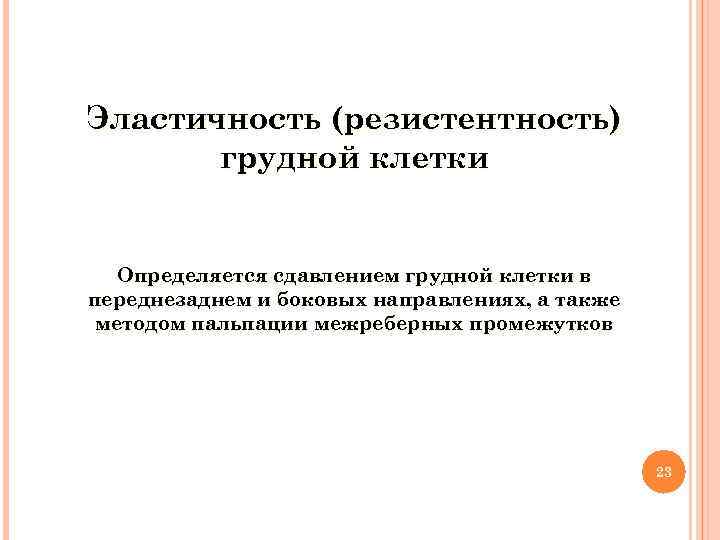 Эластичность (резистентность) грудной клетки

Определяется сдавлением грудной клетки в переднезаднем и боковых направлениях, а также методом пальпации межреберных промежутков

23